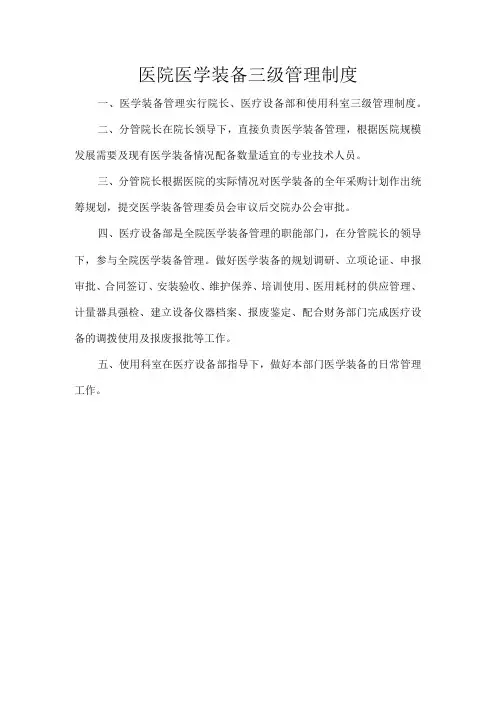 医院医学装备三级管理制度

一、医学装备管理实行院长、医疗设备部和使用科室三级管理制度。

二、分管院长在院长领导下，直接负责医学装备管理，根据医院规模发展需要及现有医学装备情况配备数量适宜的专业技术人员。

三、分管院长根据医院的实际情况对医学装备的全年采购计划作出统筹规划，提交医学装备管理委员会审议后交院办公会审批。

四、医疗设备部是全院医学装备管理的职能部门，在分管院长的领导下，参与全院医学装备管理。做好医学装备的规划调研、立项论证、申报审批、合同签订、安装验收、维护保养、培训使用、医用耗材的供应管理、计量器具强检、建立设备仪器档案、报废鉴定、配合财务部门完成医疗设备的调拨使用及报废报批等工作。

五、使用科室在医疗设备部指导下，做好本部门医学装备的日常管理工作。